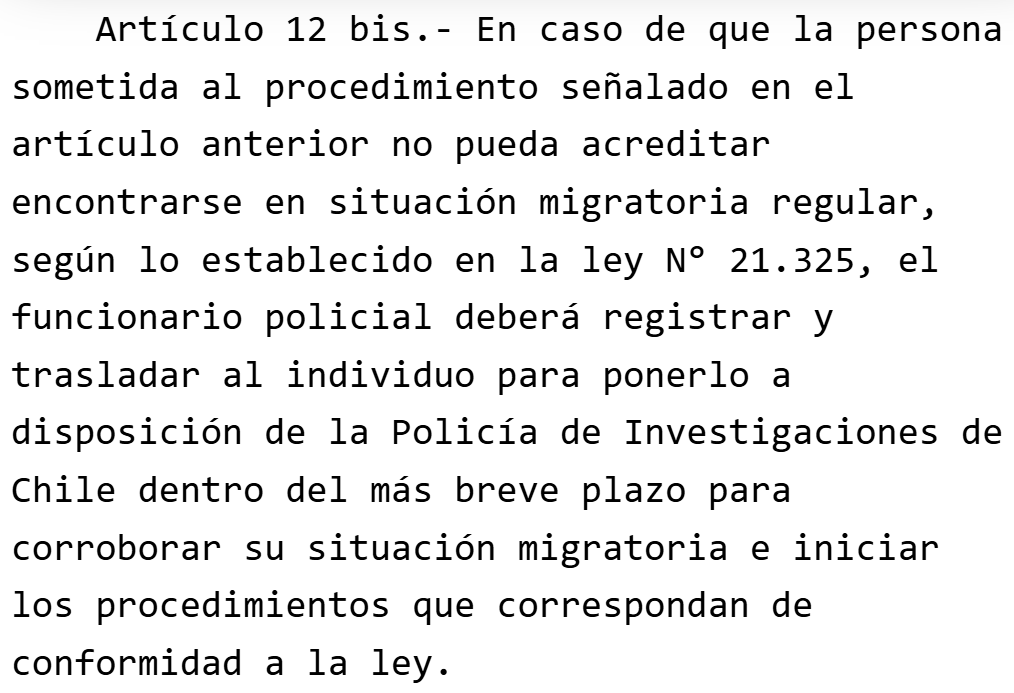 Artículo 12 bis.- En caso de que la persona sometida al procedimiento señalado en el artículo anterior no pueda acreditar encontrarse en situación migratoria regular, según lo establecido en la ley N° 21.325, el funcionario policial deberá registrar y trasladar al individuo para ponerlo a disposición de la Policía de Investigaciones de Chile dentro del más breve plazo para corroborar su situación migratoria e iniciar los procedimientos que correspondan de conformidad a la ley.